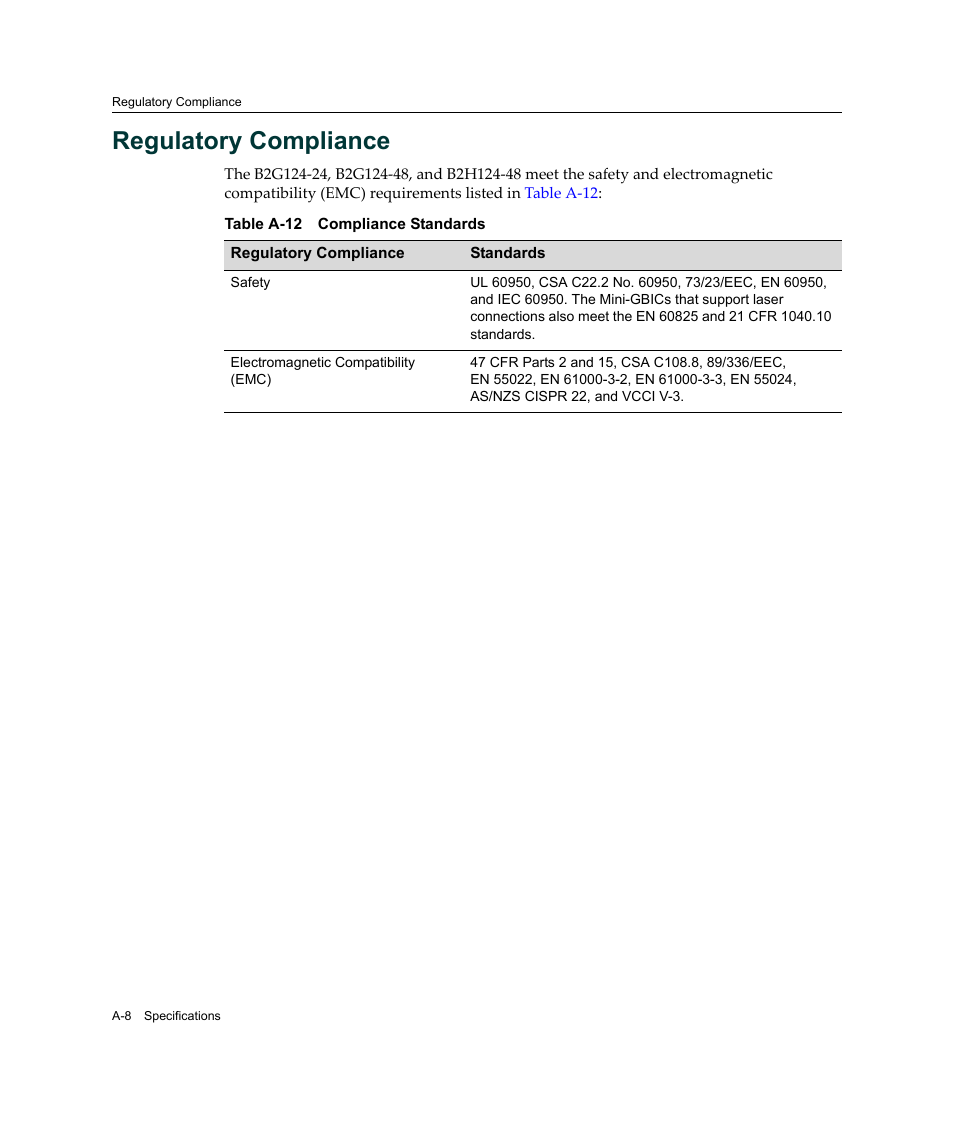 Regulatory Compliance

Regulatory Compliance

The B2G124-24, B2G124-48, and B2H124-48 meet the safety and electromagnetic compatibility (EMC) requirements listed in Table A-12:

Table A-12 Compliance Standards

| Regulatory Compliance | Standards |
|---|---|
| Safety | UL 60950, CSA C22.2 No. 60950, 73/23/EEC, EN 60950, and IEC 60950. The Mini-GBICs that support laser connections also meet the EN 60825 and 21 CFR 1040.10 standards. |
| Electromagnetic Compatibility (EMC) | 47 CFR Parts 2 and 15, CSA C108.8, 89/336/EEC, EN 55022, EN 61000-3-2, EN 61000-3-3, EN 55024, AS/NZS CISPR 22, and VCCI V-3. |

A-8 Specifications